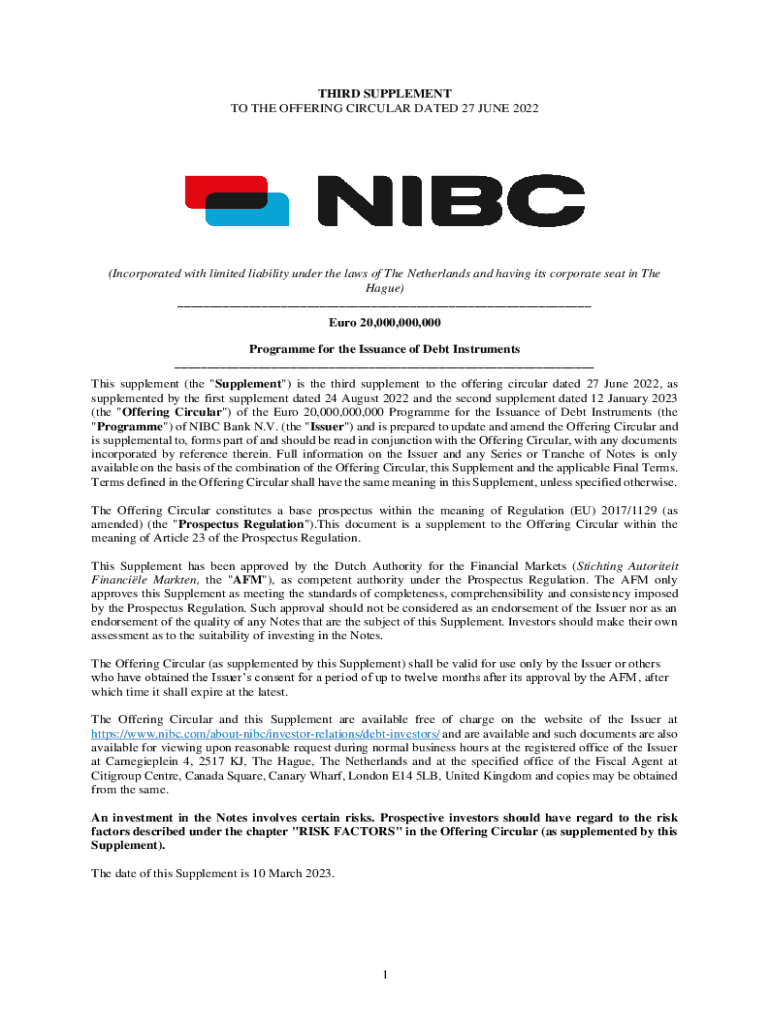 THIRD SUPPLEMENT
TO THE OFFERING CIRCULAR DATED 27 JUNE 2022

NIBC

(Incorporated with limited liability under the laws of The Netherlands and having its corporate seat in The Hague)

Euro 20,000,000,000

Programme for the Issuance of Debt Instruments

This supplement (the "Supplement") is the third supplement to the offering circular dated 27 June 2022, as supplemented by the first supplement dated 24 August 2022 and the second supplement dated 12 January 2023 (the "Offering Circular") of the Euro 20,000,000,000 Programme for the Issuance of Debt Instruments (the "Programme") of NIBC Bank N.V. (the "Issuer") and is prepared to update and amend the Offering Circular and is supplemental to, forms part of and should be read in conjunction with the Offering Circular, with any documents incorporated by reference therein. Full information on the Issuer and any Series or Tranche of Notes is only available on the basis of the combination of the Offering Circular, this Supplement and the applicable Final Terms. Terms defined in the Offering Circular shall have the same meaning in this Supplement, unless specified otherwise.

The Offering Circular constitutes a base prospectus within the meaning of Regulation (EU) 2017/1129 (as amended) (the "Prospectus Regulation").This document is a supplement to the Offering Circular within the meaning of Article 23 of the Prospectus Regulation.

This Supplement has been approved by the Dutch Authority for the Financial Markets (Stichting Autoriteit Financiële Markten, the "AFM"), as competent authority under the Prospectus Regulation. The AFM only approves this Supplement as meeting the standards of completeness, comprehensibility and consistency imposed by the Prospectus Regulation. Such approval should not be considered as an endorsement of the Issuer nor as an endorsement of the quality of any Notes that are the subject of this Supplement. Investors should make their own assessment as to the suitability of investing in the Notes.

The Offering Circular (as supplemented by this Supplement) shall be valid for use only by the Issuer or others who have obtained the Issuer's consent for a period of up to twelve months after its approval by the AFM, after which time it shall expire at the latest.

The Offering Circular and this Supplement are available free of charge on the website of the Issuer at https://www.nibc.com/about-nibc/investor-relations/debt-investors/ and are available and such documents are also available for viewing upon reasonable request during normal business hours at the registered office of the Issuer at Carnegieplein 4, 2517 KJ, The Hague, The Netherlands and at the specified office of the Fiscal Agent at Citigroup Centre, Canada Square, Canary Wharf, London E14 5LB, United Kingdom and copies may be obtained from the same.

An investment in the Notes involves certain risks. Prospective investors should have regard to the risk factors described under the chapter "RISK FACTORS" in the Offering Circular (as supplemented by this Supplement).

The date of this Supplement is 10 March 2023.

1